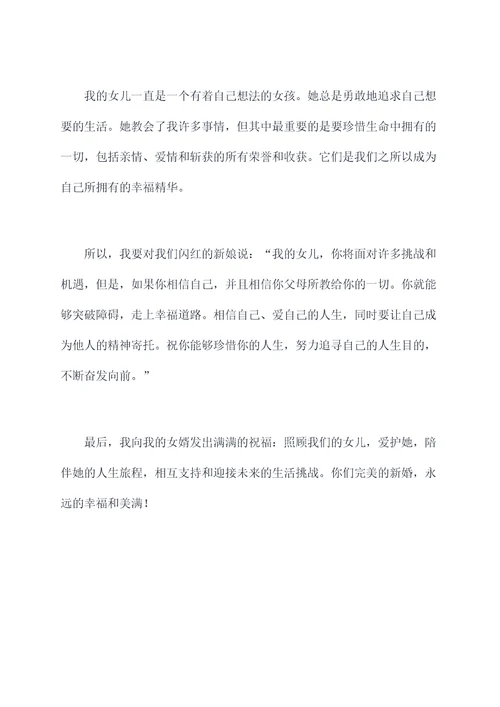 我的女儿一直是一个有着自己想法的女孩。她总是勇敢地追求自己想要的生活。她教会了我许多事情，但其中最重要的是要珍惜生命中拥有的一切，包括亲情、爱情和斩获的所有荣誉和收获。它们是我们之所以成为自己所拥有的幸福精华。

所以，我要对我们闪红的新娘说：“我的女儿，你将面对许多挑战和机遇，但是，如果你相信自己，并且相信你父母所教给你的一切。你就能够突破障碍，走上幸福道路。相信自己、爱自己的人生，同时要让自己成为他人的精神寄托。祝你能够珍惜你的人生，努力追寻自己的人生目的，不断奋发向前。”

最后，我向我的女婿发出满满的祝福：照顾我们的女儿，爱护她，陪伴她的人生旅程，相互支持和迎接未来的生活挑战。你们完美的新婚，永远的幸福和美满！